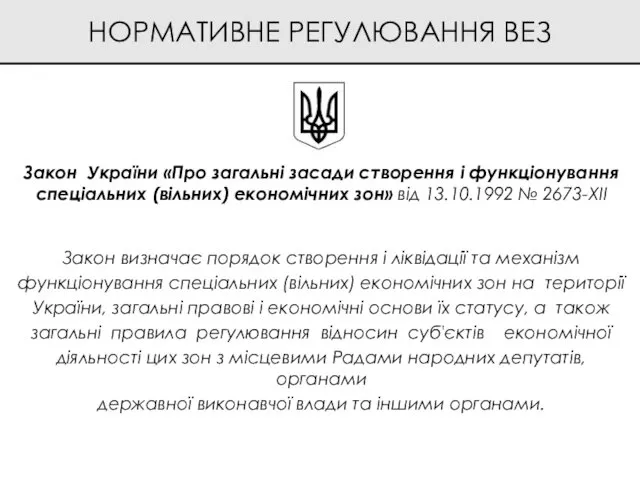 НОРМАТИВНЕ РЕГУЛЮВАННЯ ВЕЗ

Закон України «Про загальні засади створення і функціонування спеціальних (вільних) економічних зон» від 13.10.1992 № 2673-XII

Закон визначає порядок створення і ліквідації та механізм функціонування спеціальних (вільних) економічних зон на території України, загальні правові і економічні основи їх статусу, а також загальні правила регулювання відносин суб'єктів економічної діяльності цих зон з місцевими Радами народних депутатів, органами
державної виконавчої влади та іншими органами.